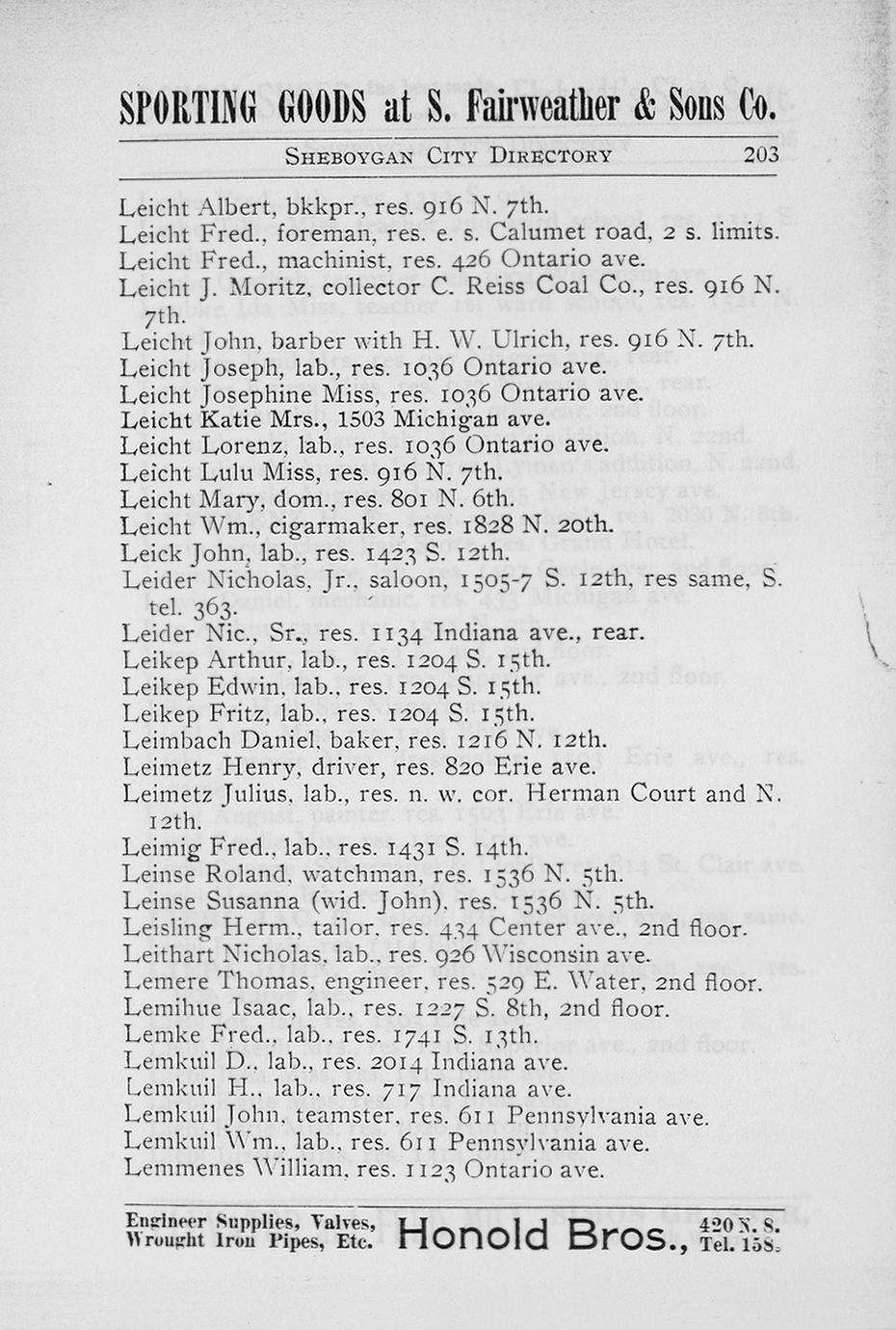 SPORTING GOODS at S. Fairweather & Sons Co.

SHEBOYGAN CITY DIRECTORY 203

Leicht Albert, bkkpr., res. 916 N. 7th.
Leicht Fred., foreman, res. e. s. Calumet road, 2 s. limits.
Leicht Fred., machinist, res. 426 Ontario ave.
Leicht J. Moritz, collector C. Reiss Coal Co., res. 916 N. 7th.
Leicht John, barber with H. W. Ulrich, res. 916 N. 7th.
Leicht Joseph, lab., res. 1036 Ontario ave.
Leicht Josephine Miss, res. 1036 Ontario ave.
Leicht Katie Mrs., 1503 Michigan ave.
Leicht Lorenz, lab., res. 1036 Ontario ave.
Leicht Lulu Miss, res. 916 N. 7th.
Leicht Mary, dom., res. 801 N. 6th.
Leicht Wm., cigarmaker, res. 1828 N. 20th.
Leick John, lab., res. 1423 S. 12th.
Leider Nicholas, Jr., saloon, 1505-7 S. 12th, res same, S. tel. 363.
Leider Nic., Sr., res. 1134 Indiana ave., rear.
Leikep Arthur, lab., res. 1204 S. 15th.
Leikep Edwin, lab., res. 1204 S. 15th.
Leikep Fritz, lab., res. 1204 S. 15th.
Leimbach Daniel, baker, res. 1216 N. 12th.
Leimetz Henry, driver, res. 820 Erie ave.
Leimetz Julius, lab., res. n. w. cor. Herman Court and N. 12th.
Leimig Fred., lab., res. 1431 S. 14th.
Leinse Roland, watchman, res. 1536 N. 5th.
Leinse Susanna (wid. John), res. 1536 N. 5th.
Leisling Herm., tailor, res. 434 Center ave., 2nd floor.
Leithart Nicholas, lab., res. 926 Wisconsin ave.
Lemere Thomas, engineer, res. 529 E. Water, 2nd floor.
Lemihue Isaac, lab., res. 1227 S. 8th, 2nd floor.
Lemke Fred., lab., res. 1741 S. 13th.
Lemkuil D., lab., res. 2014 Indiana ave.
Lemkuil H., lab., res. 717 Indiana ave.
Lemkuil John, teamster, res. 611 Pennsylvania ave.
Lemkuil Wm., lab., res. 611 Pennsylvania ave.
Lemmenes William, res. 1123 Ontario ave.

Engineer Supplies, Valves, Wrought Iron Pipes, Etc. Honold Bros., 420 N. 8. Tel. 158.